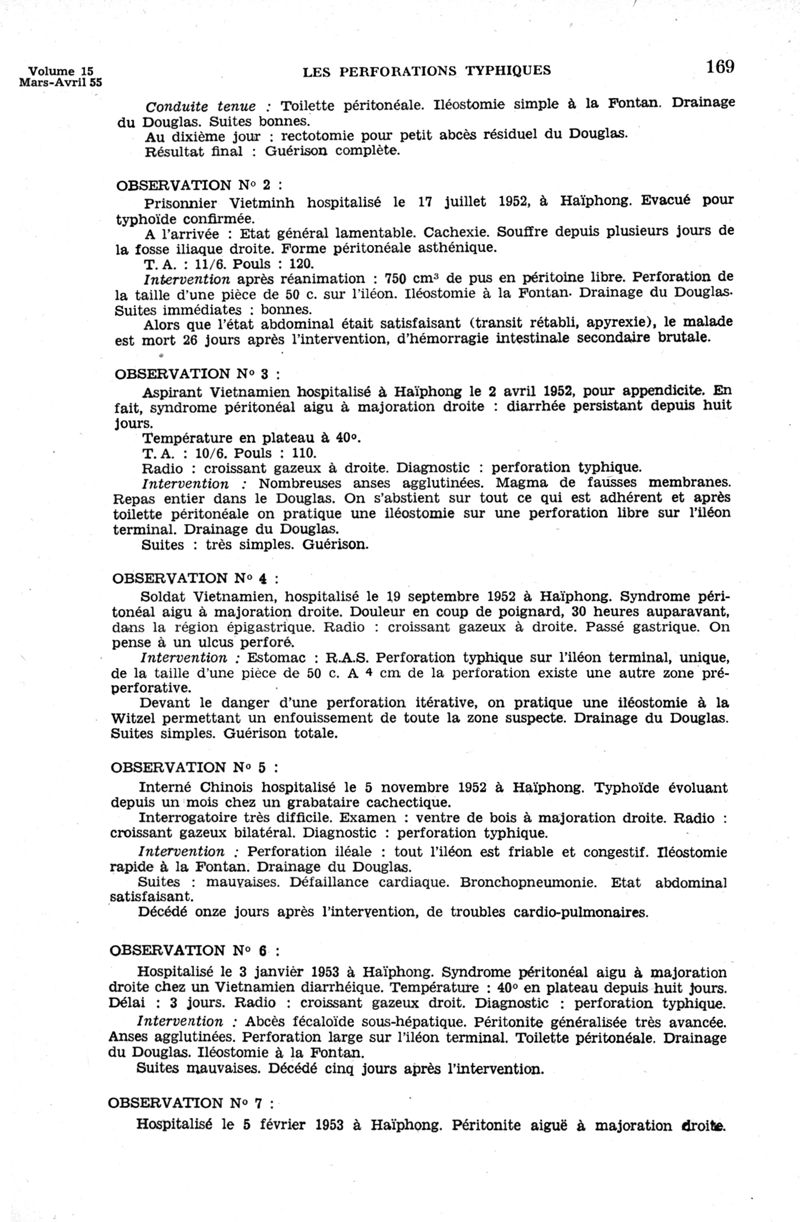 Volume 15
Mars-Avril 55

LES PERFORATIONS TYPHIQUES

169

Conduite tenue : Toilette péritonéale. Iléostomie simple à la Fontan. Drainage du Douglas. Suites bonnes.
Au dixième jour : rectotomie pour petit abcès résiduel du Douglas.
Résultat final : Guérison complète.

OBSERVATION N° 2 :
Prisonnier Vietminh hospitalisé le 17 juillet 1952, à Haïphong. Evacué pour typhoïde confirmée.
A l'arrivée : Etat général lamentable. Cachexie. Souffre depuis plusieurs jours de la fosse iliaque droite. Forme péritonéale asthénique.
T. A. : 11/6. Pouls : 120.
Intervention après réanimation : 750 cm$^3$ de pus en péritoine libre. Perforation de la taille d'une pièce de 50 c. sur l'iléon. Iléostomie à la Fontan. Drainage du Douglas. Suites immédiates : bonnes.
Alors que l'état abdominal était satisfaisant (transit rétabli, apyrexie), le malade est mort 26 jours après l'intervention, d'hémorragie intestinale secondaire brutale.

OBSERVATION N° 3 :
Aspirant Vietnamien hospitalisé à Haïphong le 2 avril 1952, pour appendicite. En fait, syndrome péritonéal aigu à majoration droite : diarrhée persistant depuis huit jours.
Température en plateau à 40°.
T. A. : 10/6. Pouls : 110.
Radio : croissant gazeux à droite. Diagnostic : perforation typhique.
Intervention : Nombreuses anses agglutinées. Magma de fausses membranes. Repas entier dans le Douglas. On s'abstient sur tout ce qui est adhérent et après toilette péritonéale on pratique une iléostomie sur une perforation libre sur l'iléon terminal. Drainage du Douglas.
Suites : très simples. Guérison.

OBSERVATION N° 4 :
Soldat Vietnamien, hospitalisé le 19 septembre 1952 à Haïphong. Syndrome péritonéal aigu à majoration droite. Douleur en coup de poignard, 30 heures auparavant, dans la région épigastrique. Radio : croissant gazeux à droite. Passé gastrique. On pense à un ulcus perforé.
Intervention : Estomac : R.A.S. Perforation typhique sur l'iléon terminal, unique, de la taille d'une pièce de 50 c. A 4 cm de la perforation existe une autre zone préperforative.
Devant le danger d'une perforation itérative, on pratique une iléostomie à la Witzel permettant un enfouissement de toute la zone suspecte. Drainage du Douglas. Suites simples. Guérison totale.

OBSERVATION N° 5 :
Interné Chinois hospitalisé le 5 novembre 1952 à Haïphong. Typhoïde évoluant depuis un mois chez un grabataire cachectique.
Interrogatoire très difficile. Examen : ventre de bois à majoration droite. Radio : croissant gazeux bilatéral. Diagnostic : perforation typhique.
Intervention : Perforation iléale : tout l'iléon est friable et congestif. Iléostomie rapide à la Fontan. Drainage du Douglas.
Suites : mauvaises. Défaillance cardiaque. Bronchopneumonie. Etat abdominal satisfaisant.
Décédé onze jours après l'intervention, de troubles cardio-pulmonaires.

OBSERVATION N° 6 :
Hospitalisé le 3 janvier 1953 à Haïphong. Syndrome péritonéal aigu à majoration droite chez un Vietnamien diarrhéique. Température : 40° en plateau depuis huit jours. Délai : 3 jours. Radio : croissant gazeux droit. Diagnostic : perforation typhique.
Intervention : Abcès fécaloïde sous-hépatique. Péritonite généralisée très avancée. Anses agglutinées. Perforation large sur l'iléon terminal. Toilette péritonéale. Drainage du Douglas. Iléostomie à la Fontan.
Suites mauvaises. Décédé cinq jours après l'intervention.

OBSERVATION N° 7 :
Hospitalisé le 5 février 1953 à Haïphong. Péritonite aiguë à majoration droite.